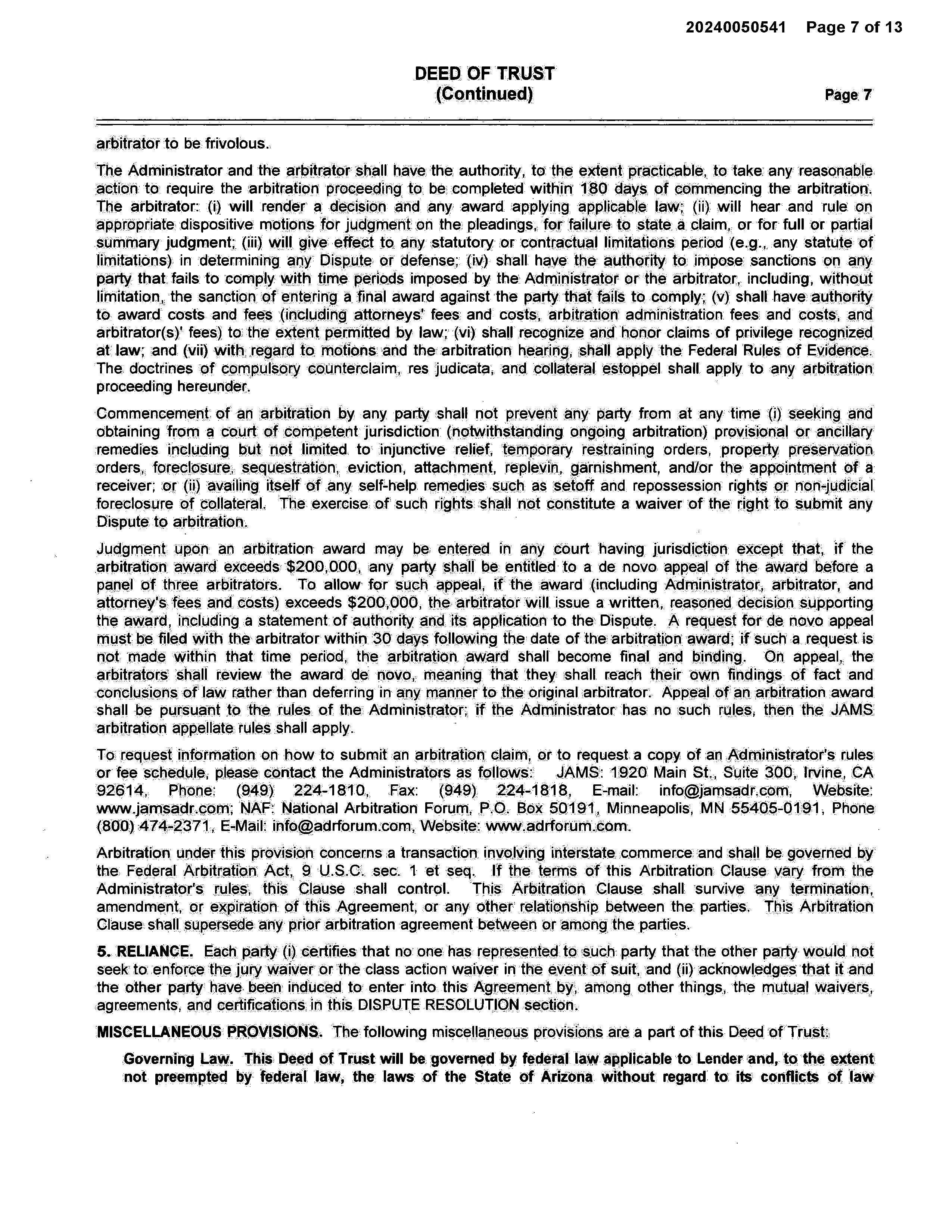 20240050541 Page 7 of 13

DEED OF TRUST
(Continued)
Page 7

arbitrator to be frivolous.

The Administrator and the arbitrator shall have the authority, to the extent practicable, to take any reasonable action to require the arbitration proceeding to be completed within 180 days of commencing the arbitration. The arbitrator: (i) will render a decision and any award applying applicable law; (ii) will hear and rule on appropriate dispositive motions for judgment on the pleadings, for failure to state a claim, or for full or partial summary judgment; (iii) will give effect to any statutory or contractual limitations period (e.g., any statute of limitations) in determining any Dispute or defense; (iv) shall have the authority to impose sanctions on any party that fails to comply with time periods imposed by the Administrator or the arbitrator, including, without limitation, the sanction of entering a final award against the party that fails to comply; (v) shall have authority to award costs and fees (including attorneys' fees and costs, arbitration administration fees and costs, and arbitrator(s)' fees) to the extent permitted by law; (vi) shall recognize and honor claims of privilege recognized at law; and (vii) with regard to motions and the arbitration hearing, shall apply the Federal Rules of Evidence. The doctrines of compulsory counterclaim, res judicata, and collateral estoppel shall apply to any arbitration proceeding hereunder.

Commencement of an arbitration by any party shall not prevent any party from at any time (i) seeking and obtaining from a court of competent jurisdiction (notwithstanding ongoing arbitration) provisional or ancillary remedies including but not limited to injunctive relief, temporary restraining orders, property preservation orders, foreclosure, sequestration, eviction, attachment, replevin, garnishment, and/or the appointment of a receiver; or (ii) availing itself of any self-help remedies such as setoff and repossession rights or non-judicial foreclosure of collateral. The exercise of such rights shall not constitute a waiver of the right to submit any Dispute to arbitration.

Judgment upon an arbitration award may be entered in any court having jurisdiction except that, if the arbitration award exceeds $200,000, any party shall be entitled to a de novo appeal of the award before a panel of three arbitrators. To allow for such appeal, if the award (including Administrator, arbitrator, and attorney's fees and costs) exceeds $200,000, the arbitrator will issue a written, reasoned decision supporting the award, including a statement of authority and its application to the Dispute. A request for de novo appeal must be filed with the arbitrator within 30 days following the date of the arbitration award; if such a request is not made within that time period, the arbitration award shall become final and binding. On appeal, the arbitrators shall review the award de novo, meaning that they shall reach their own findings of fact and conclusions of law rather than deferring in any manner to the original arbitrator. Appeal of an arbitration award shall be pursuant to the rules of the Administrator; if the Administrator has no such rules, then the JAMS arbitration appellate rules shall apply.

To request information on how to submit an arbitration claim, or to request a copy of an Administrator's rules or fee schedule, please contact the Administrators as follows: JAMS: 1920 Main St., Suite 300, Irvine, CA 92614, Phone: (949) 224-1810, Fax: (949) 224-1818, E-mail: info@jamsadr.com, Website: www.jamsadr.com; NAF: National Arbitration Forum, P.O. Box 50191, Minneapolis, MN 55405-0191, Phone (800) 474-2371, E-Mail: info@adrforum.com, Website: www.adrforum.com.

Arbitration under this provision concerns a transaction involving interstate commerce and shall be governed by the Federal Arbitration Act, 9 U.S.C. sec. 1 et seq. If the terms of this Arbitration Clause vary from the Administrator's rules, this Clause shall control. This Arbitration Clause shall survive any termination, amendment, or expiration of this Agreement, or any other relationship between the parties. This Arbitration Clause shall supersede any prior arbitration agreement between or among the parties.

5. RELIANCE. Each party (i) certifies that no one has represented to such party that the other party would not seek to enforce the jury waiver or the class action waiver in the event of suit, and (ii) acknowledges that it and the other party have been induced to enter into this Agreement by, among other things, the mutual waivers, agreements, and certifications in this DISPUTE RESOLUTION section.

MISCELLANEOUS PROVISIONS. The following miscellaneous provisions are a part of this Deed of Trust:

Governing Law. This Deed of Trust will be governed by federal law applicable to Lender and, to the extent not preempted by federal law, the laws of the State of Arizona without regard to its conflicts of law